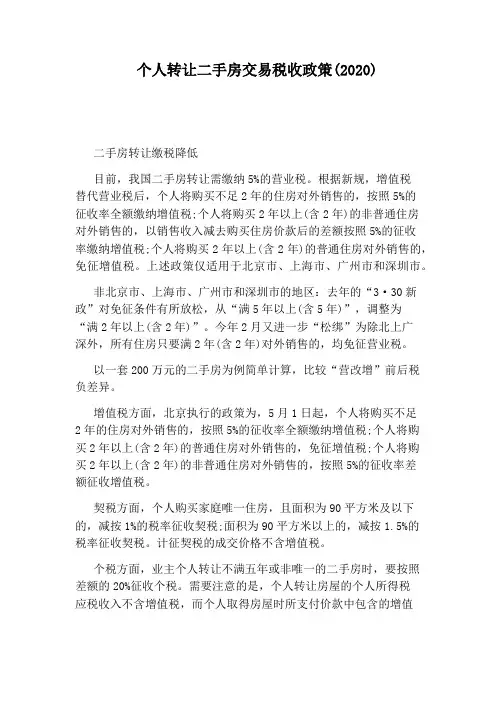 个人转让二手房交易税收政策(2020)

二手房转让缴税降低

目前，我国二手房转让需缴纳5%的营业税。根据新规，增值税替代营业税后，个人将购买不足2年的住房对外销售的，按照5%的征收率全额缴纳增值税;个人将购买2年以上(含2年)的非普通住房对外销售的，以销售收入减去购买住房价款后的差额按照5%的征收率缴纳增值税;个人将购买2年以上(含2年)的普通住房对外销售的，免征增值税。上述政策仅适用于北京市、上海市、广州市和深圳市。

非北京市、上海市、广州市和深圳市的地区：去年的“3·30新政”对免征条件有所放松，从“满5年以上(含5年)”，调整为“满2年以上(含2年)”。今年2月又进一步“松绑”为除北上广深外，所有住房只要满2年(含2年)对外销售的，均免征营业税。

以一套200万元的二手房为例简单计算，比较“营改增”前后税负差异。

增值税方面，北京执行的政策为，5月1日起，个人将购买不足2年的住房对外销售的，按照5%的征收率全额缴纳增值税;个人将购买2年以上(含2年)的普通住房对外销售的，免征增值税;个人将购买2年以上(含2年)的非普通住房对外销售的，按照5%的征收率差额征收增值税。

契税方面，个人购买家庭唯一住房，且面积为90平方米及以下的，减按1%的税率征收契税;面积为90平方米以上的，减按1.5%的税率征收契税。计征契税的成交价格不含增值税。

个税方面，业主个人转让不满五年或非唯一的二手房时，要按照差额的20%征收个税。需要注意的是，个人转让房屋的个人所得税应税收入不含增值税，而个人取得房屋时所支付价款中包含的增值